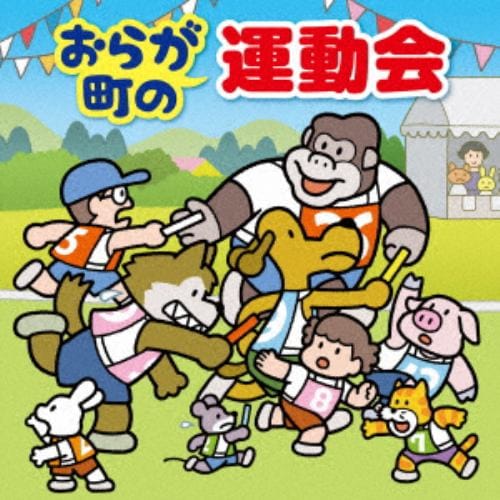 おらが町の 運動会

5

8

7